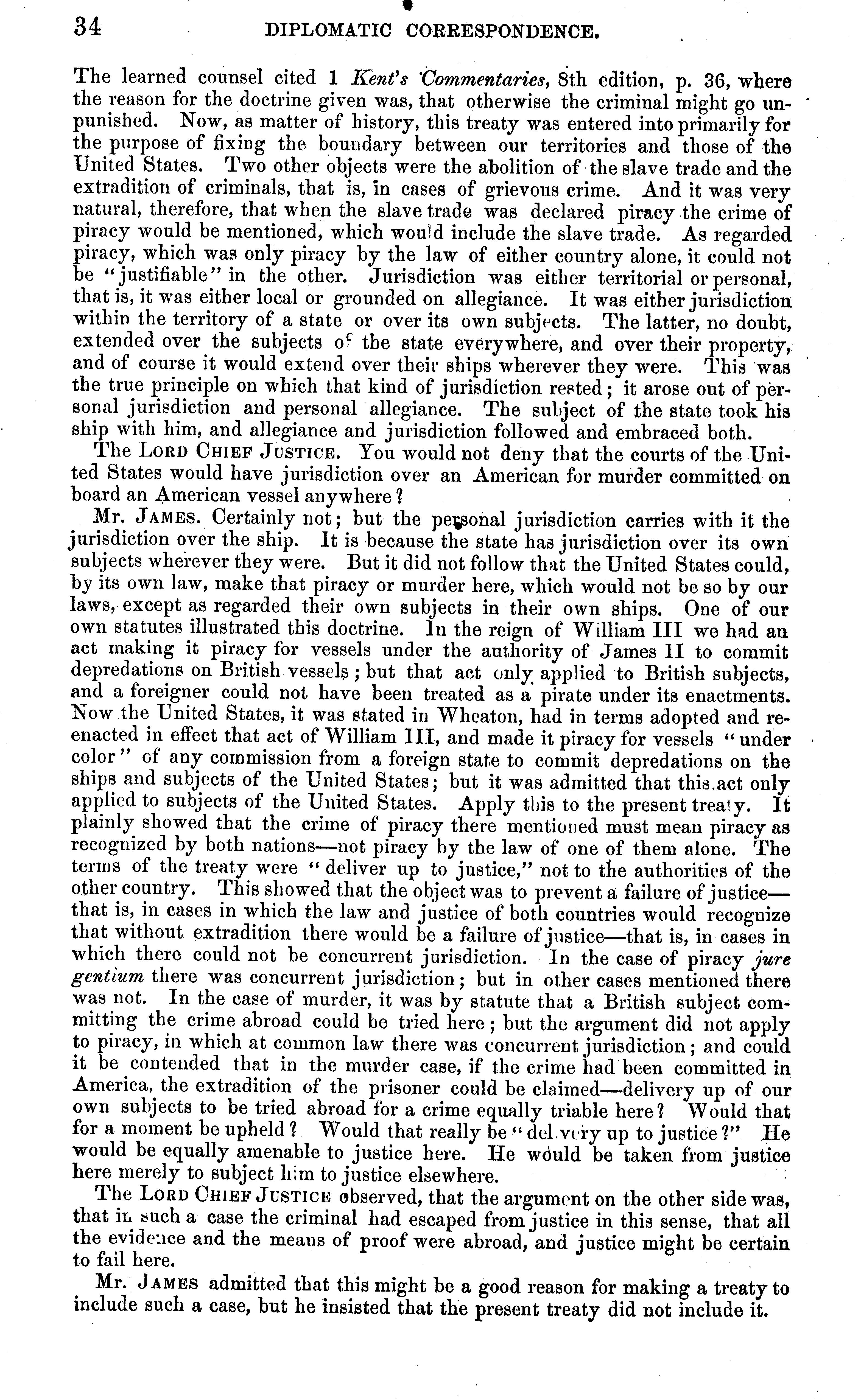 34 DIPLOMATIC CORRESPONDENCE.

The learned counsel cited 1 Kent's Commentaries, 8th edition, p. 36, where the reason for the doctrine given was, that otherwise the criminal might go unpunished. Now, as matter of history, this treaty was entered into primarily for the purpose of fixing the boundary between our territories and those of the United States. Two other objects were the abolition of the slave trade and the extradition of criminals, that is, in cases of grievous crime. And it was very natural, therefore, that when the slave trade was declared piracy the crime of piracy would be mentioned, which would include the slave trade. As regarded piracy, which was only piracy by the law of either country alone, it could not be "justifiable" in the other. Jurisdiction was either territorial or personal, that is, it was either local or grounded on allegiance. It was either jurisdiction within the territory of a state or over its own subjects. The latter, no doubt, extended over the subjects of the state everywhere, and over their property, and of course it would extend over their ships wherever they were. This was the true principle on which that kind of jurisdiction rested; it arose out of personal jurisdiction and personal allegiance. The subject of the state took his ship with him, and allegiance and jurisdiction followed and embraced both.

The LORD CHIEF JUSTICE. You would not deny that the courts of the United States would have jurisdiction over an American for murder committed on board an American vessel anywhere?

Mr. JAMES. Certainly not; but the personal jurisdiction carries with it the jurisdiction over the ship. It is because the state has jurisdiction over its own subjects wherever they were. But it did not follow that the United States could, by its own law, make that piracy or murder here, which would not be so by our laws, except as regarded their own subjects in their own ships. One of our own statutes illustrated this doctrine. In the reign of William III we had an act making it piracy for vessels under the authority of James II to commit depredations on British vessels; but that act only applied to British subjects, and a foreigner could not have been treated as a pirate under its enactments. Now the United States, it was stated in Wheaton, had in terms adopted and reenacted in effect that act of William III, and made it piracy for vessels "under color" of any commission from a foreign state to commit depredations on the ships and subjects of the United States; but it was admitted that this act only applied to subjects of the United States. Apply this to the present treaty. It plainly showed that the crime of piracy there mentioned must mean piracy as recognized by both nations—not piracy by the law of one of them alone. The terms of the treaty were "deliver up to justice," not to the authorities of the other country. This showed that the object was to prevent a failure of justice—that is, in cases in which the law and justice of both countries would recognize that without extradition there would be a failure of justice—that is, in cases in which there could not be concurrent jurisdiction. In the case of piracy jure gentium there was concurrent jurisdiction; but in other cases mentioned there was not. In the case of murder, it was by statute that a British subject committing the crime abroad could be tried here; but the argument did not apply to piracy, in which at common law there was concurrent jurisdiction; and could it be contended that in the murder case, if the crime had been committed in America, the extradition of the prisoner could be claimed—delivery up of our own subjects to be tried abroad for a crime equally triable here? Would that for a moment be upheld? Would that really be "delivery up to justice?" He would be equally amenable to justice here. He would be taken from justice here merely to subject him to justice elsewhere.

The LORD CHIEF JUSTICE observed, that the argument on the other side was, that in such a case the criminal had escaped from justice in this sense, that all the evidence and the means of proof were abroad, and justice might be certain to fail here.

Mr. JAMES admitted that this might be a good reason for making a treaty to include such a case, but he insisted that the present treaty did not include it.